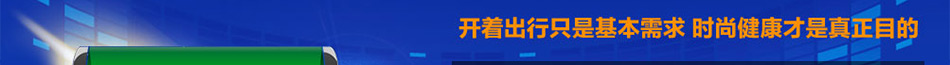 开着出行只是基本需求 时尚健康才是真正目的